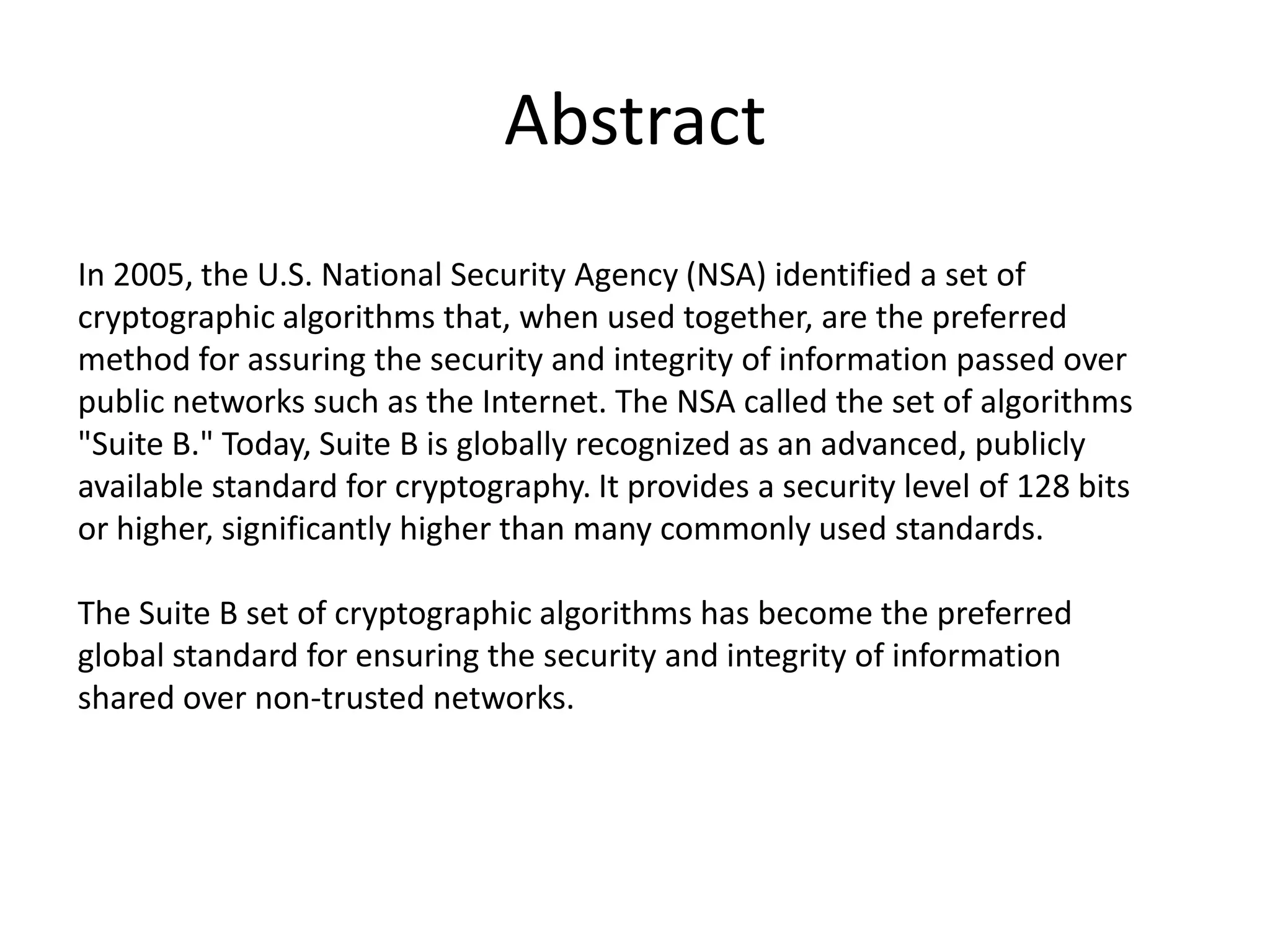 Abstract

In 2005, the U.S. National Security Agency (NSA) identified a set of cryptographic algorithms that, when used together, are the preferred method for assuring the security and integrity of information passed over public networks such as the Internet. The NSA called the set of algorithms "Suite B." Today, Suite B is globally recognized as an advanced, publicly available standard for cryptography. It provides a security level of 128 bits or higher, significantly higher than many commonly used standards.

The Suite B set of cryptographic algorithms has become the preferred global standard for ensuring the security and integrity of information shared over non-trusted networks.